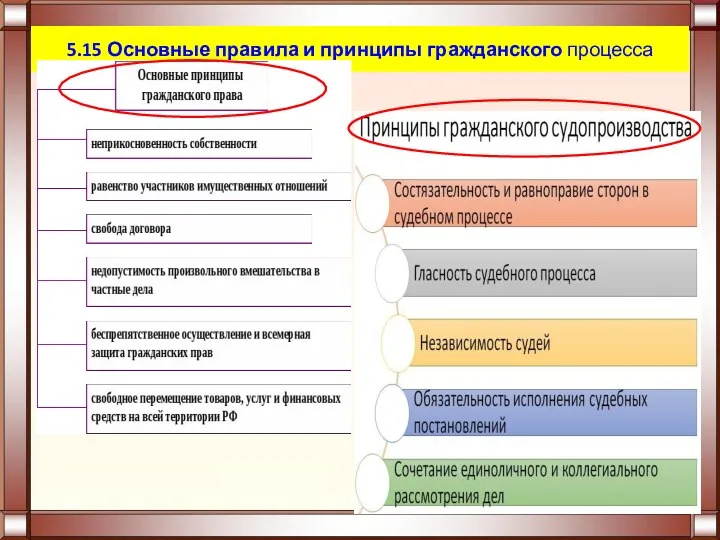 5.15 Основные правила и принципы гражданского процесса

Основные принципы гражданского права

неприкосновенность собственности

равенство участников имущественных отношений

свобода договора

недопустимость произвольного вмешательства в частные дела

беспрепятственное осуществление и всемерная защита гражданских прав

свободное перемещение товаров, услуг и финансовых средств на всей территории РФ

Принципы гражданского судопроизводства

Состязательность и равноправие сторон в судебном процессе

Гласность судебного процесса

Независимость судей

Обязательность исполнения судебных постановлений

Сочетание единоличного и коллегиального рассмотрения дел